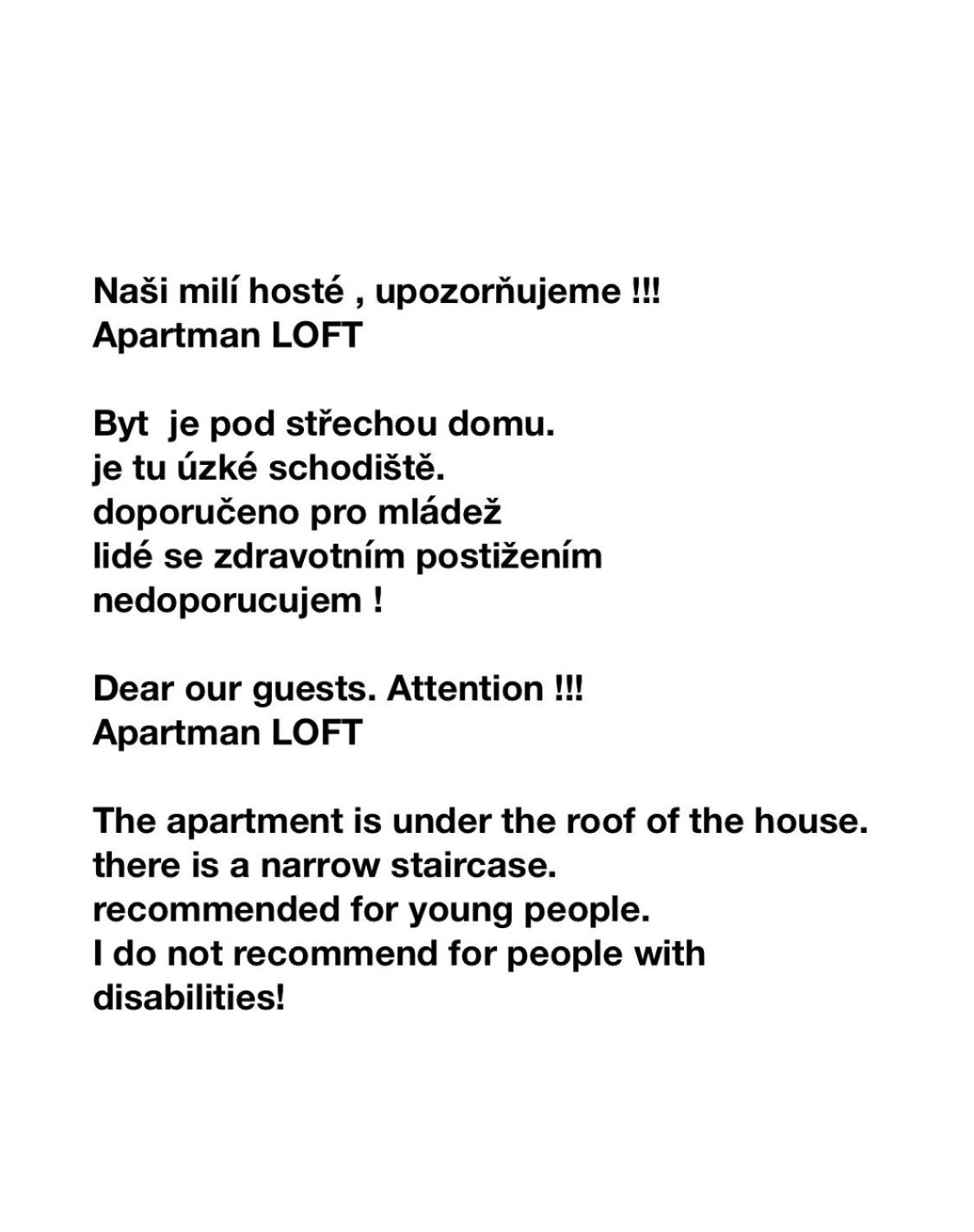 Naši milí hosté , upozorňujeme !!!
Apartman LOFT

Byt  je pod střechou domu.
je tu úzké schodiště.
doporučeno pro mládež
lidé se zdravotním postižením
nedoporucujem !

Dear our guests. Attention !!!
Apartman LOFT

The apartment is under the roof of the house.
there is a narrow staircase.
recommended for young people.
I do not recommend for people with disabilities!